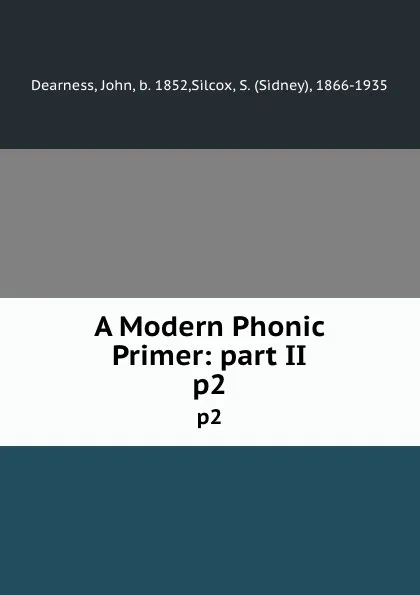 Dearness, John, b. 1852,Silcox, S. (Sidney), 1866-1935

A Modern Phonic Primer: part II p2

p2